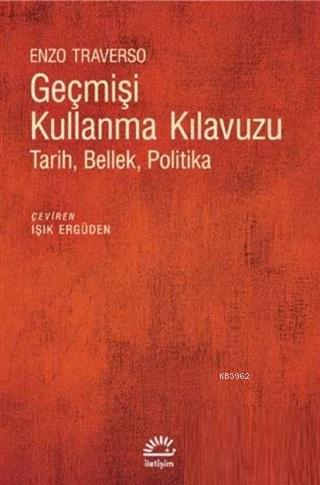 ENZO TRAVERSO
Geçmişi Kullanma Kılavuzu
Tarih, Bellek, Politika

ÇEVİREN
IŞIK ERGÜDEN

KB3962

iletişim